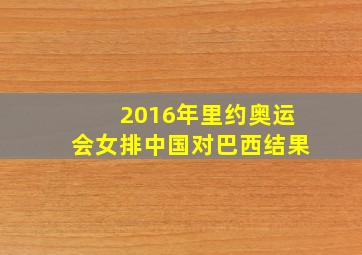 2016年里约奥运会女排中国对巴西结果